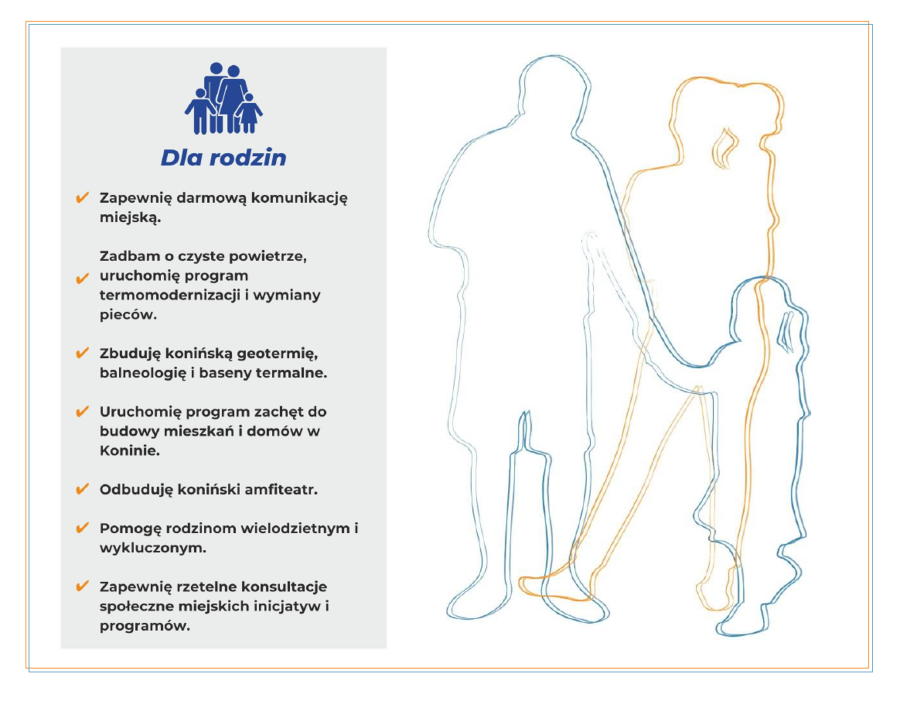 Dla rodzin

✔ Zapewnię darmową komunikację miejską.

✔ Zadbam o czyste powietrze, uruchomię program termomodernizacji i wymiany pieców.

✔ Zbuduję konińską geotermię, balneologię i baseny termalne.

✔ Uruchomię program zachęt do budowy mieszkań i domów w Koninie.

✔ Odbuduję koniński amfiteatr.

✔ Pomogę rodzinom wielodzietnym i wykluczonym.

✔ Zapewnię rzetelne konsultacje społeczne miejskich inicjatyw i programów.